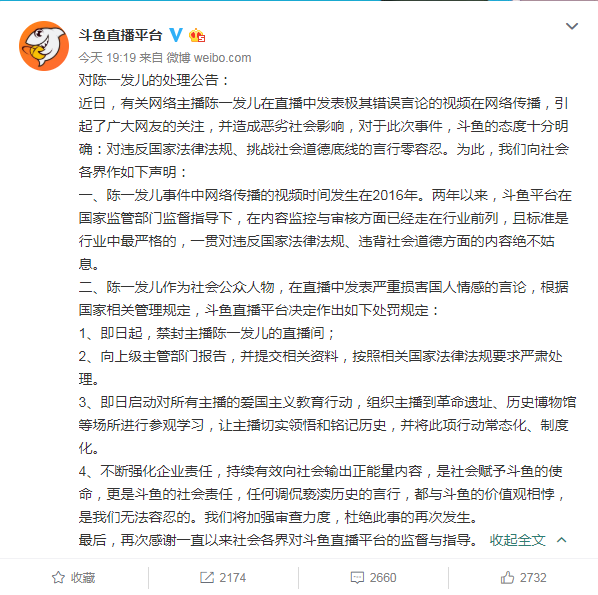 斗鱼直播平台

今天 19:19 来自 微博 weibo.com

对陈一发儿的处理公告：

近日，有关网络主播陈一发儿在直播中发表极其错误言论的视频在网络传播，引起了广大网友的关注，并造成恶劣社会影响，对于此次事件，斗鱼的态度十分明确：对违反国家法律法规、挑战社会道德底线的言行零容忍。为此，我们向社会各界作如下声明：

一、陈一发儿事件中网络传播的视频时间发生在2016年。两年以来，斗鱼平台在国家监管部门监督指导下，在内容监控与审核方面已经走在行业前列，且标准是行业中最严格的，一贯对违反国家法律法规、违背社会道德方面的内容绝不姑息。

二、陈一发儿作为社会公众人物，在直播中发表严重损害国人情感的言论，根据国家相关管理规定，斗鱼直播平台决定作出如下处罚规定：

1、即日起，禁封主播陈一发儿的直播间；

2、向上级主管部门报告，并提交相关资料，按照相关国家法律法规要求严肃处理。

3、即日启动对所有主播的爱国主义教育行动，组织主播到革命遗址、历史博物馆等场所进行参观学习，让主播切实领悟和铭记历史，并将此项行动常态化、制度化。

4、不断强化企业责任，持续有效向社会输出正能量内容，是社会赋予斗鱼的使命，更是斗鱼的社会责任，任何调侃亵渎历史的言行，都与斗鱼的价值观相悖，是我们无法容忍的。我们将加强审查力度，杜绝此事的再次发生。

最后，再次感谢一直以来社会各界对斗鱼直播平台的监督与指导。 收起全文

收藏 2174 2660 2732